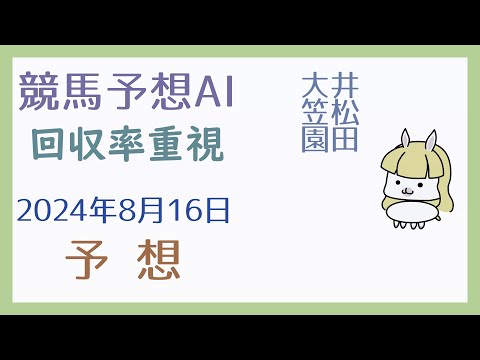 競馬予想AI
回収率重視

2024年8月16日
予 想

大井
笠松
園田